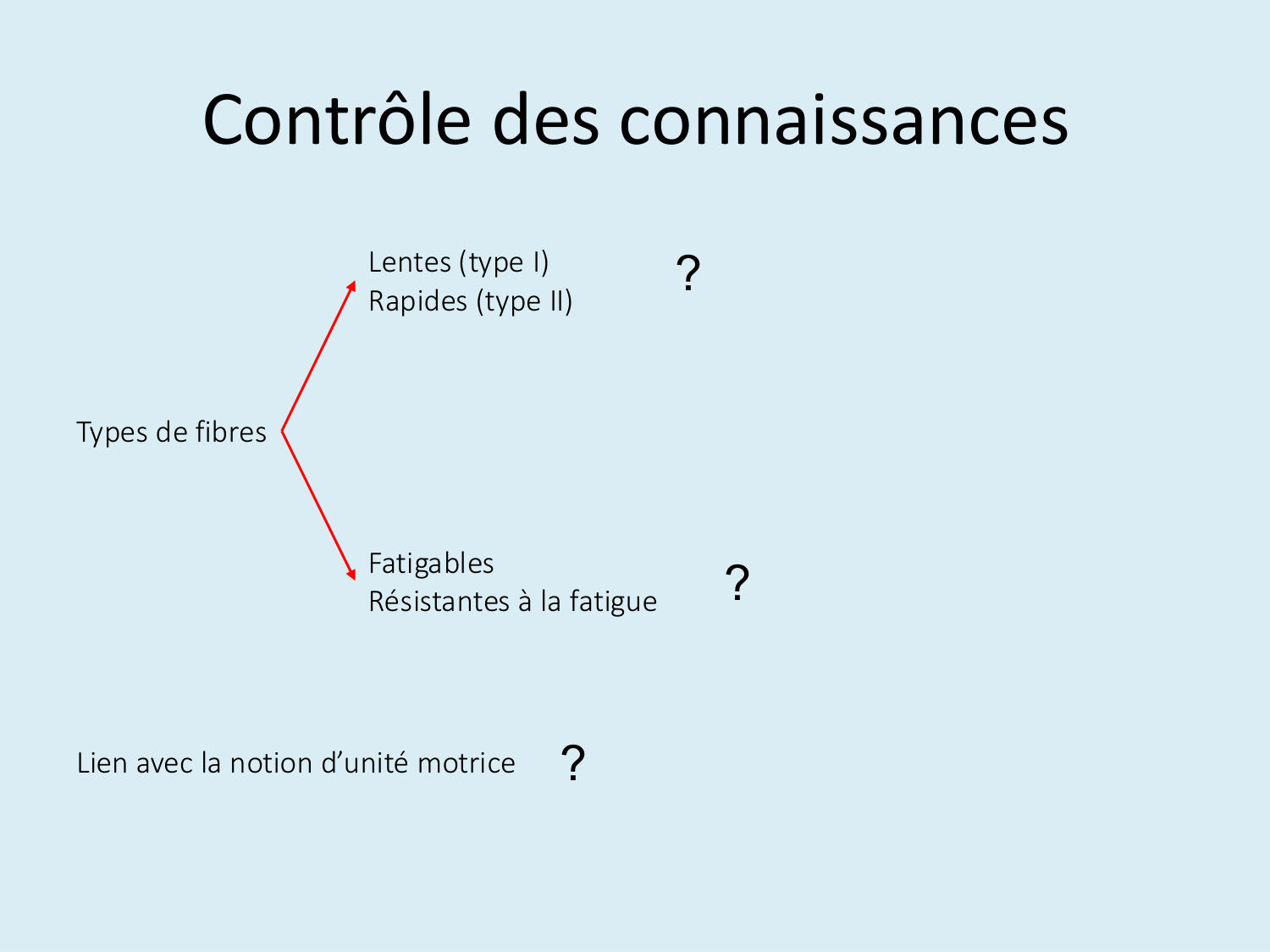 Contrôle des connaissances

Lentes (type I)
Rapides (type II)

?

Types de fibres

Fatigables
Résistantes à la fatigue

?

Lien avec la notion d'unité motrice ?